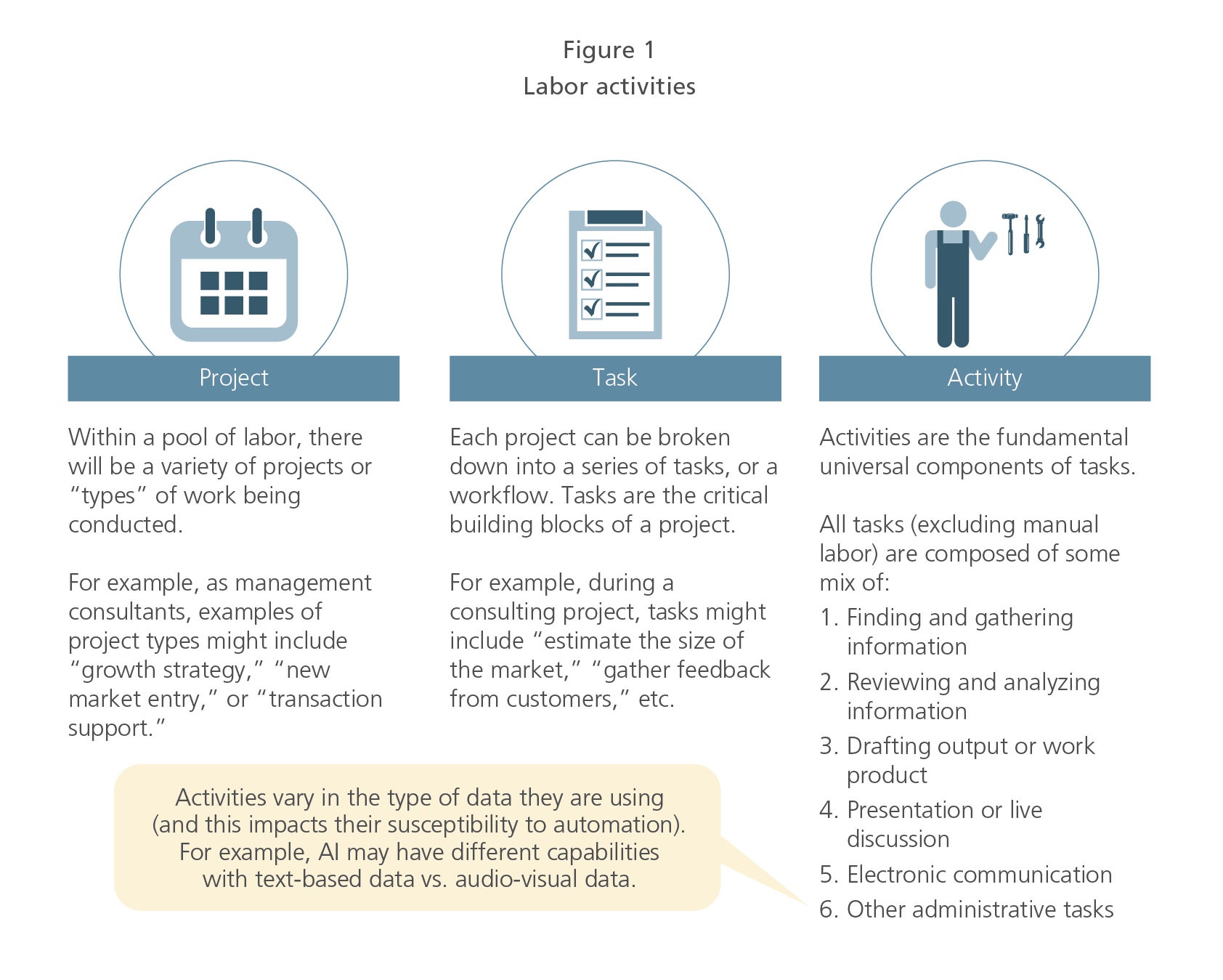 Figure 1
Labor activities

Project

Within a pool of labor, there will be a variety of projects or "types" of work being conducted.

For example, as management consultants, examples of project types might include "growth strategy," "new market entry," or "transaction support."

Task

Each project can be broken down into a series of tasks, or a workflow. Tasks are the critical building blocks of a project.

For example, during a consulting project, tasks might include "estimate the size of the market," "gather feedback from customers," etc.

Activity

Activities are the fundamental universal components of tasks.

All tasks (excluding manual labor) are composed of some mix of:

1. Finding and gathering information
2. Reviewing and analyzing information
3. Drafting output or work product
4. Presentation or live discussion
5. Electronic communication
6. Other administrative tasks

Activities vary in the type of data they are using (and this impacts their susceptibility to automation). For example, AI may have different capabilities with text-based data vs. audio-visual data.